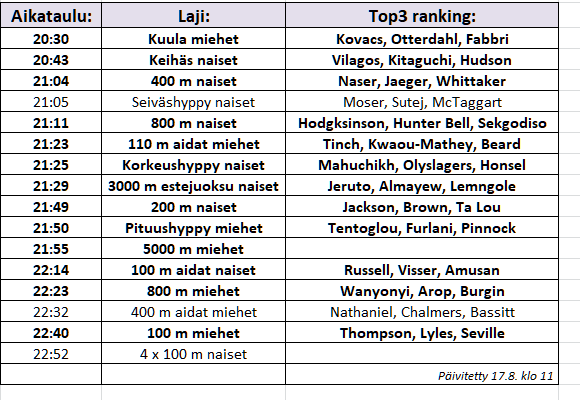 | Aikataulu: | Laji: | Top3 ranking: |
|---|---|---|
| 20:30 | Kuula miehet | Kovacs, Otterdahl, Fabbri |
| 20:43 | Keihäs naiset | Vilagos, Kitaguchi, Hudson |
| 21:04 | 400 m naiset | Naser, Jaeger, Whittaker |
| 21:05 | Seiväshyppy naiset | Moser, Sutej, McTaggart |
| 21:11 | 800 m naiset | Hodgksinson, Hunter Bell, Sekgodiso |
| 21:23 | 110 m aidat miehet | Tinch, Kwaou-Mathey, Beard |
| 21:25 | Korkeushyppy naiset | Mahuchikh, Olyslagers, Honsel |
| 21:29 | 3000 m estejuoksu naiset | Jeruto, Almayew, Lemngole |
| 21:49 | 200 m naiset | Jackson, Brown, Ta Lou |
| 21:50 | Pituushyppy miehet | Tentoglou, Furlani, Pinnock |
| 21:55 | 5000 m miehet | |
| 22:14 | 100 m aidat naiset | Russell, Visser, Amusan |
| 22:23 | 800 m miehet | Wanyonyi, Arop, Burgin |
| 22:32 | 400 m aidat miehet | Nathaniel, Chalmers, Bassitt |
| 22:40 | 100 m miehet | Thompson, Lyles, Seville |
| 22:52 | 4 x 100 m naiset | |
| | | Päivitetty 17.8. klo 11 |